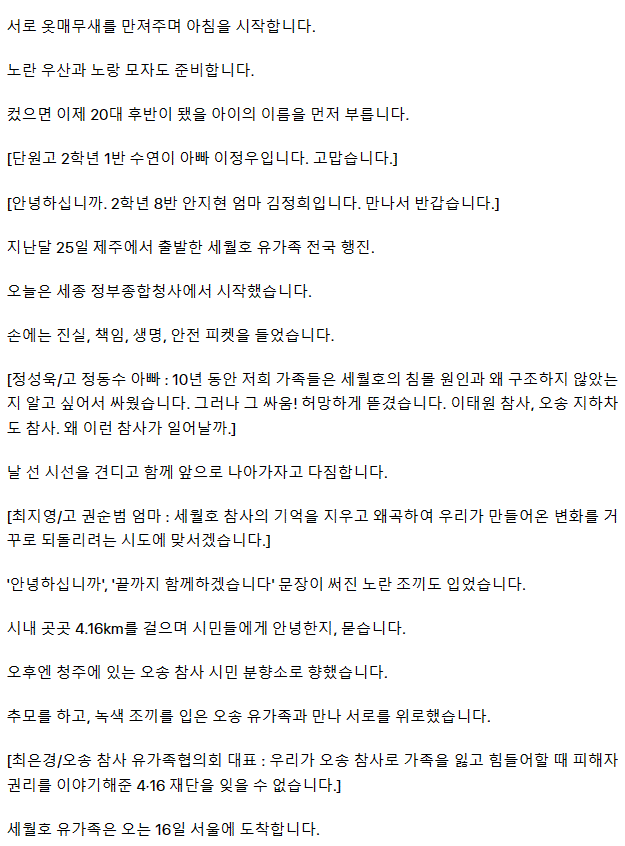 서로 옷매무새를 만져주며 아침을 시작합니다.

노란 우산과 노랑 모자도 준비합니다.

컸으면 이제 20대 후반이 됐을 아이의 이름을 먼저 부릅니다.

[단원고 2학년 1반 수연이 아빠 이정우입니다. 고맙습니다.]

[안녕하십니까. 2학년 8반 안지현 엄마 김정희입니다. 만나서 반갑습니다.]

지난달 25일 제주에서 출발한 세월호 유가족 전국 행진.

오늘은 세종 정부종합청사에서 시작했습니다.

손에는 진실, 책임, 생명, 안전 피켓을 들었습니다.

[정성욱/고 정동수 아빠 : 10년 동안 저희 가족들은 세월호의 침몰 원인과 왜 구조하지 않았는지 알고 싶어서 싸웠습니다. 그러나 그 싸움! 허망하게 뜯겼습니다. 이태원 참사, 오송 지하차도 참사. 왜 이런 참사가 일어날까.]

날 선 시선을 견디고 함께 앞으로 나아가자고 다짐합니다.

[최지영/고 권순범 엄마 : 세월호 참사의 기억을 지우고 왜곡하여 우리가 만들어온 변화를 거꾸로 되돌리려는 시도에 맞서겠습니다.]

'안녕하십니까', '끝까지 함께하겠습니다' 문장이 써진 노란 조끼도 입었습니다.

시내 곳곳 4.16km를 걸으며 시민들에게 안녕한지, 묻습니다.

오후엔 청주에 있는 오송 참사 시민 분향소로 향했습니다.

추모를 하고, 녹색 조끼를 입은 오송 유가족과 만나 서로를 위로했습니다.

[최은경/오송 참사 유가족협의회 대표 : 우리가 오송 참사로 가족을 잃고 힘들어할 때 피해자 권리를 이야기해준 4·16 재단을 잊을 수 없습니다.]

세월호 유가족은 오는 16일 서울에 도착합니다.